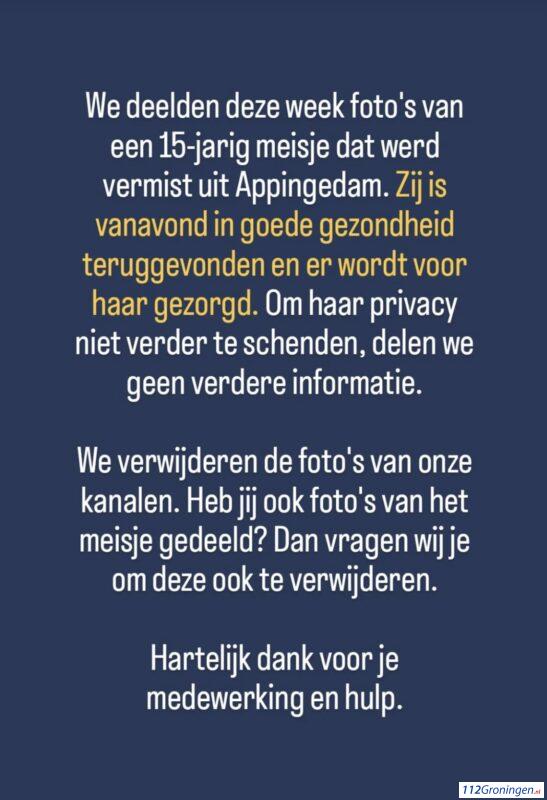 We deelden deze week foto's van een 15-jarig meisje dat werd vermist uit Appingedam. Zij is vanavond in goede gezondheid teruggevonden en er wordt voor haar gezorgd. Om haar privacy niet verder te schenden, delen we geen verdere informatie.

We verwijderen de foto's van onze kanalen. Heb jij ook foto's van het meisje gedeeld? Dan vragen wij je om deze ook te verwijderen.

Hartelijk dank voor je medewerking en hulp.

112Groningen.nl